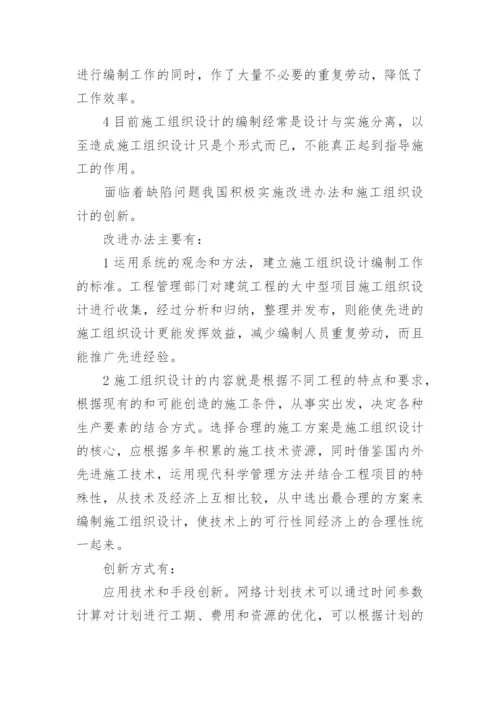 进行编制工作的同时，作了大量不必要的重复劳动，降低了工作效率。

4 目前施工组织设计的编制经常是设计与实施分离，以至造成施工组织设计只是个形式而已，不能真正起到指导施工的作用。

面临着缺陷问题我国积极实施改进办法和施工组织设计的创新。

改进办法主要有：

1 运用系统的观念和方法，建立施工组织设计编制工作的标准。工程管理部门对建筑工程的大中型项目施工组织设计进行收集，经过分析和归纳，整理并发布，则能使先进的施工组织设计更能发挥效益，减少编制人员重复劳动，而且能推广先进经验。

2 施工组织设计的内容就是根据不同工程的特点和要求，根据现有的和可能创造的施工条件，从事实出发，决定各种生产要素的结合方式。选择合理的施工方案是施工组织设计的核心，应根据多年积累的施工技术资源，同时借鉴国内外先进施工技术，运用现代科学管理方法并结合工程项目的特殊性，从技术及经济上互相比较，从中选出最合理的方案来编制施工组织设计，使技术上的可行性同经济上的合理性统一起来。

创新方式有：

应用技术和手段创新。网络计划技术可以通过时间参数计算对计划进行工期、费用和资源的优化，可以根据计划的